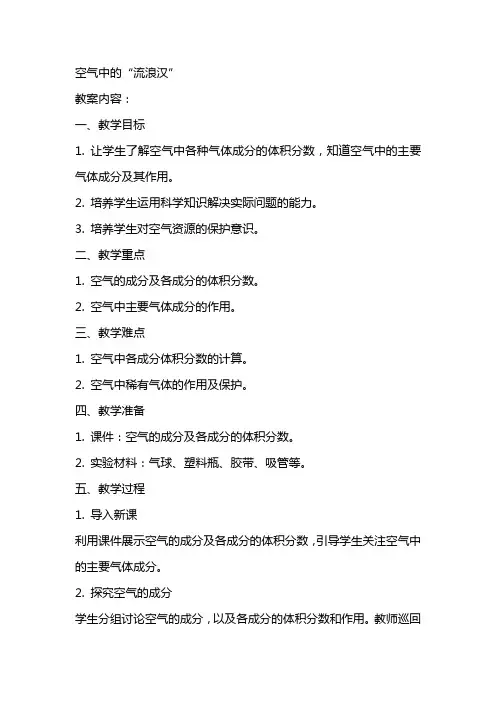 空气中的“流浪汉”

教案内容：

一、教学目标

1. 让学生了解空气中各种气体成分的体积分数，知道空气中的主要气体成分及其作用。

2. 培养学生运用科学知识解决实际问题的能力。

3. 培养学生对空气资源的保护意识。

二、教学重点

1. 空气的成分及各成分的体积分数。

2. 空气中主要气体成分的作用。

三、教学难点

1. 空气中各成分体积分数的计算。

2. 空气中稀有气体的作用及保护。

四、教学准备

1. 课件：空气的成分及各成分的体积分数。

2. 实验材料：气球、塑料瓶、胶带、吸管等。

五、教学过程

1. 导入新课

利用课件展示空气的成分及各成分的体积分数，引导学生关注空气中的主要气体成分。

2. 探究空气的成分

学生分组讨论空气的成分，以及各成分的体积分数和作用。教师巡回